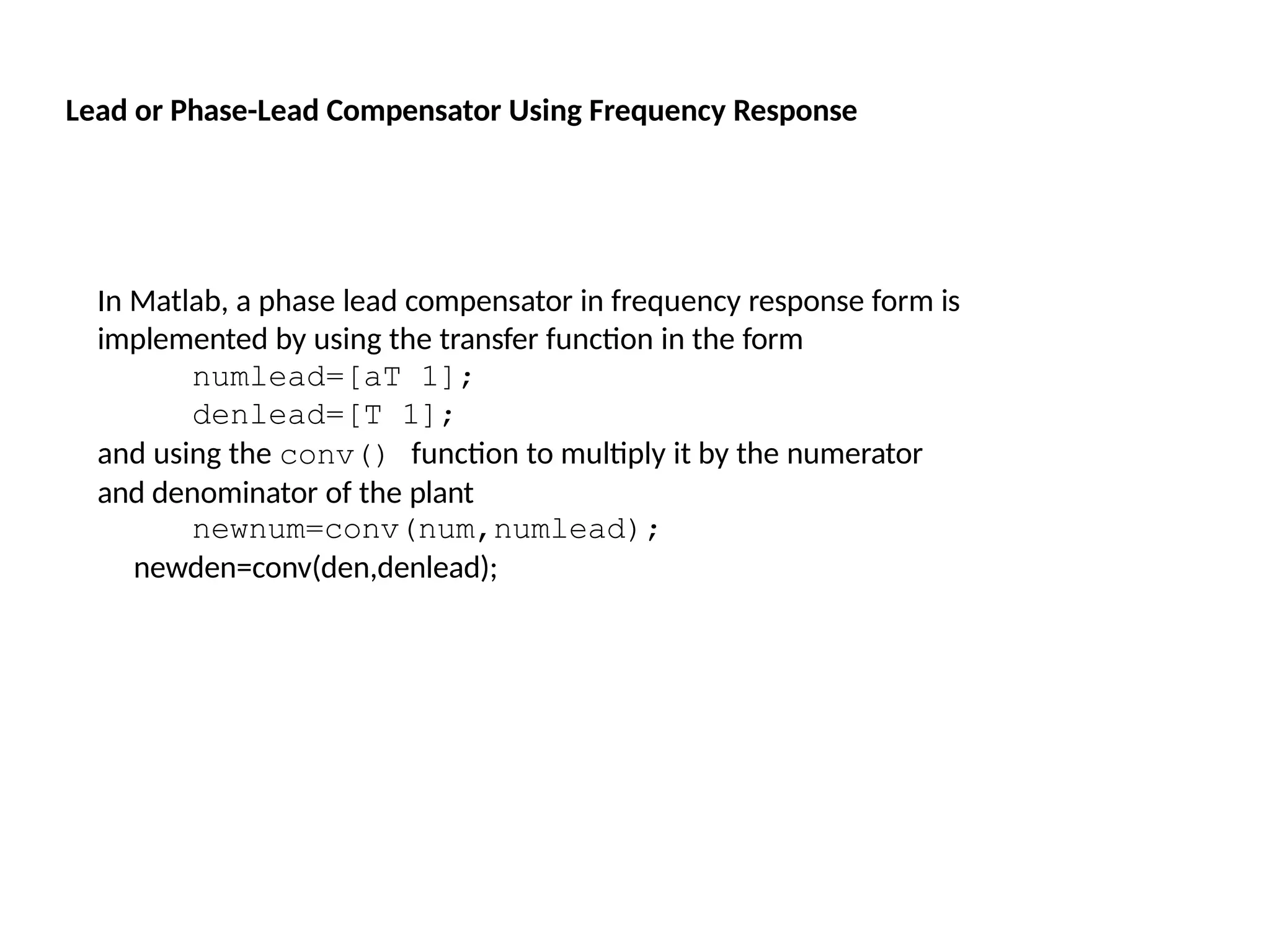 Lead or Phase-Lead Compensator Using Frequency Response

In Matlab, a phase lead compensator in frequency response form is implemented by using the transfer function in the form
numlead=[aT 1];
denlead=[T 1];
and using the conv() function to multiply it by the numerator and denominator of the plant
newnum=conv(num,numlead);
newden=conv(den,denlead);